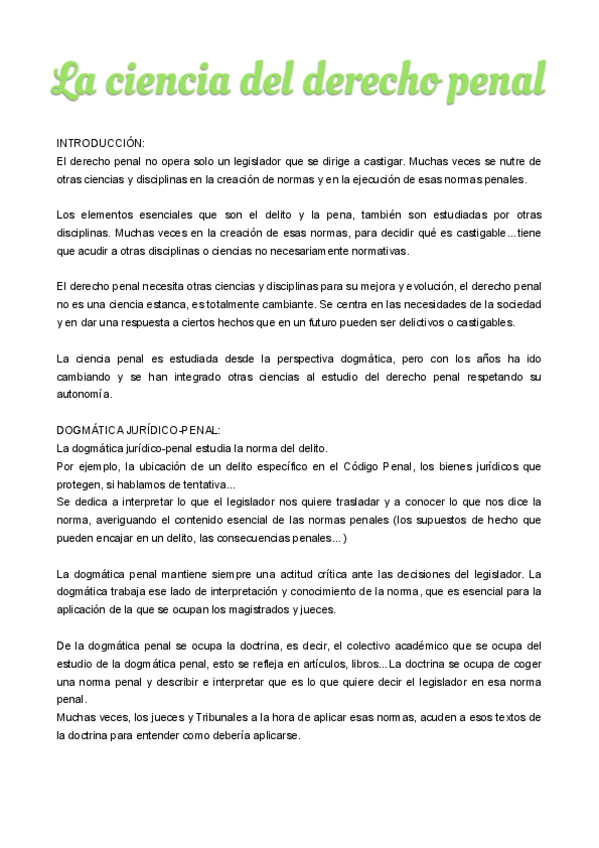 La ciencia del derecho penal

INTRODUCCIÓN:
El derecho penal no opera solo un legislador que se dirige a castigar. Muchas veces se nutre de otras ciencias y disciplinas en la creación de normas y en la ejecución de esas normas penales.

Los elementos esenciales que son el delito y la pena, también son estudiadas por otras disciplinas. Muchas veces en la creación de esas normas, para decidir qué es castigable...tiene que acudir a otras disciplinas o ciencias no necesariamente normativas.

El derecho penal necesita otras ciencias y disciplinas para su mejora y evolución, el derecho penal no es una ciencia estanca, es totalmente cambiante. Se centra en las necesidades de la sociedad y en dar una respuesta a ciertos hechos que en un futuro pueden ser delictivos o castigables.

La ciencia penal es estudiada desde la perspectiva dogmática, pero con los años ha ido cambiando y se han integrado otras ciencias al estudio del derecho penal respetando su autonomía.

DOGMÁTICA JURÍDICO-PENAL:
La dogmática jurídico-penal estudia la norma del delito.
Por ejemplo, la ubicación de un delito específico en el Código Penal, los bienes jurídicos que protegen, si hablamos de tentativa...
Se dedica a interpretar lo que el legislador nos quiere trasladar y a conocer lo que nos dice la norma, averiguando el contenido esencial de las normas penales (los supuestos de hecho que pueden encajar en un delito, las consecuencias penales...)

La dogmática penal mantiene siempre una actitud crítica ante las decisiones del legislador. La dogmática trabaja ese lado de interpretación y conocimiento de la norma, que es esencial para la aplicación de la que se ocupan los magistrados y jueces.

De la dogmática penal se ocupa la doctrina, es decir, el colectivo académico que se ocupa del estudio de la dogmática penal, esto se refleja en artículos, libros...La doctrina se ocupa de coger una norma penal y describir e interpretar que es lo que quiere decir el legislador en esa norma penal.
Muchas veces, los jueces y Tribunales a la hora de aplicar esas normas, acuden a esos textos de la doctrina para entender como debería aplicarse.